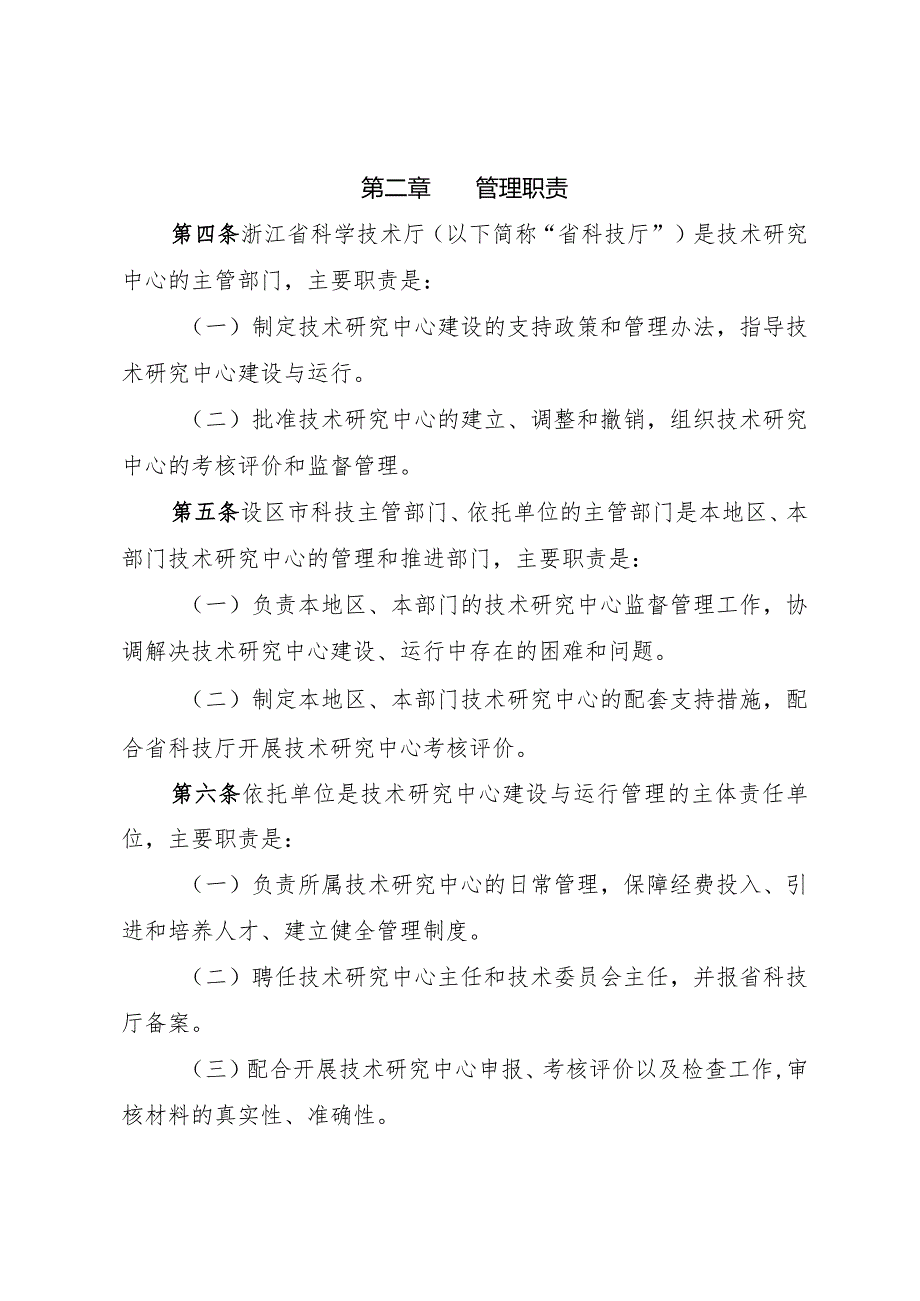 第二章　管理职责

第四条浙江省科学技术厅（以下简称“省科技厅”）是技术研究中心的主管部门，主要职责是：

（一）制定技术研究中心建设的支持政策和管理办法，指导技术研究中心建设与运行。

（二）批准技术研究中心的建立、调整和撤销，组织技术研究中心的考核评价和监督管理。

第五条设区市科技主管部门、依托单位的主管部门是本地区、本部门技术研究中心的管理和推进部门，主要职责是：

（一）负责本地区、本部门的技术研究中心监督管理工作，协调解决技术研究中心建设、运行中存在的困难和问题。

（二）制定本地区、本部门技术研究中心的配套支持措施，配合省科技厅开展技术研究中心考核评价。

第六条依托单位是技术研究中心建设与运行管理的主体责任单位，主要职责是：

（一）负责所属技术研究中心的日常管理，保障经费投入、引进和培养人才、建立健全管理制度。

（二）聘任技术研究中心主任和技术委员会主任，并报省科技厅备案。

（三）配合开展技术研究中心申报、考核评价以及检查工作,审核材料的真实性、准确性。